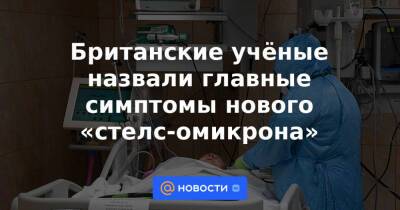 Британские учёные назвали главные симптомы нового «стелс-омикрона»

@ НОВОСТИ